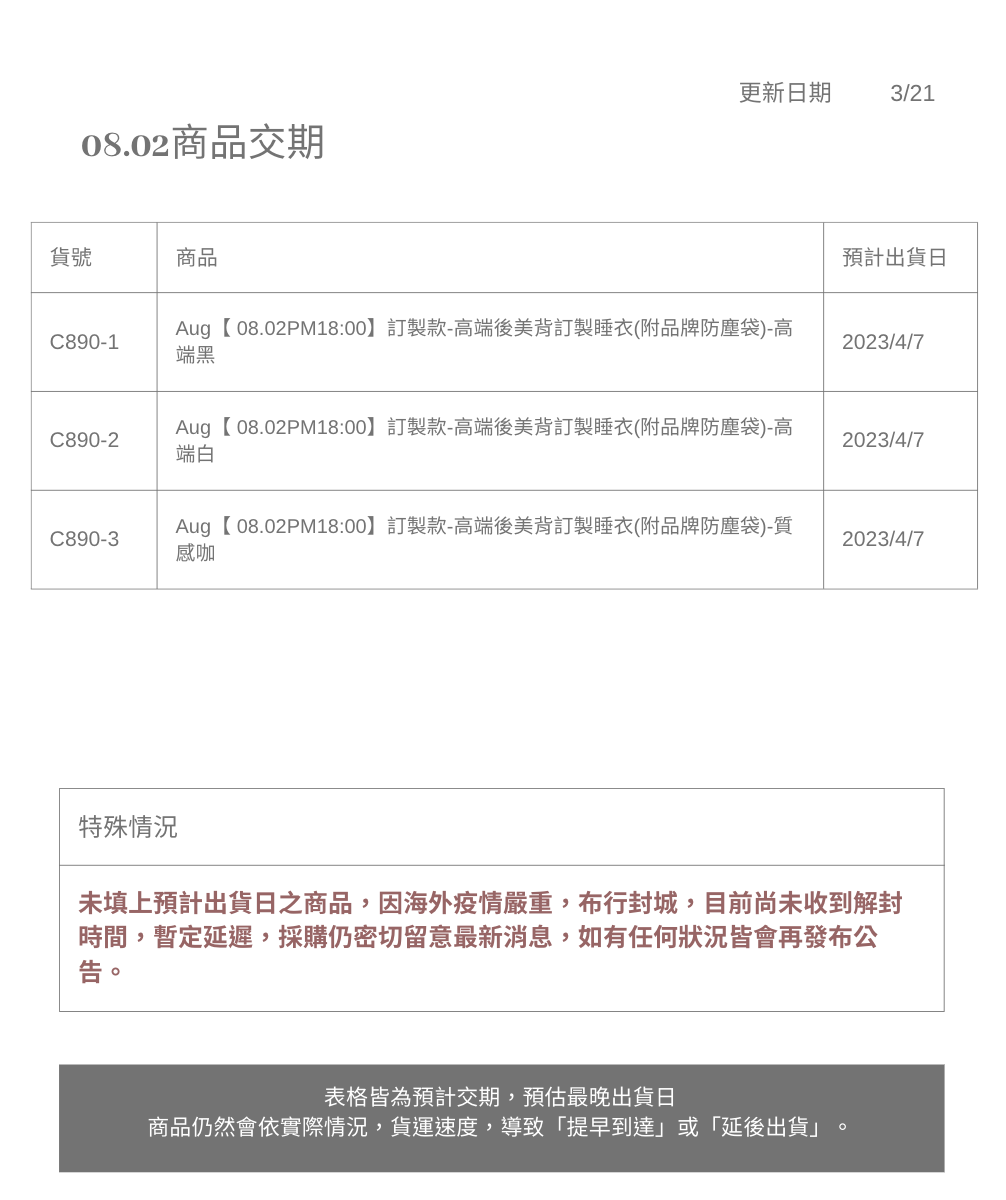 更新日期 3/21

08.02商品交期

| 貨號 | 商品 | 預計出貨日 |
|---|---|---|
| C890-1 | Aug【 08.02PM18:00】訂製款-高端後美背訂製睡衣(附品牌防塵袋)-高端黑 | 2023/4/7 |
| C890-2 | Aug【 08.02PM18:00】訂製款-高端後美背訂製睡衣(附品牌防塵袋)-高端白 | 2023/4/7 |
| C890-3 | Aug【 08.02PM18:00】訂製款-高端後美背訂製睡衣(附品牌防塵袋)-質感咖 | 2023/4/7 |

特殊情況

未填上預計出貨日之商品，因海外疫情嚴重，布行封城，目前尚未收到解封時間，暫定延遲，採購仍密切留意最新消息，如有任何狀況皆會再發布公告。

表格皆為預計交期，預估最晚出貨日
商品仍然會依實際情況，貨運速度，導致「提早到達」或「延後出貨」。